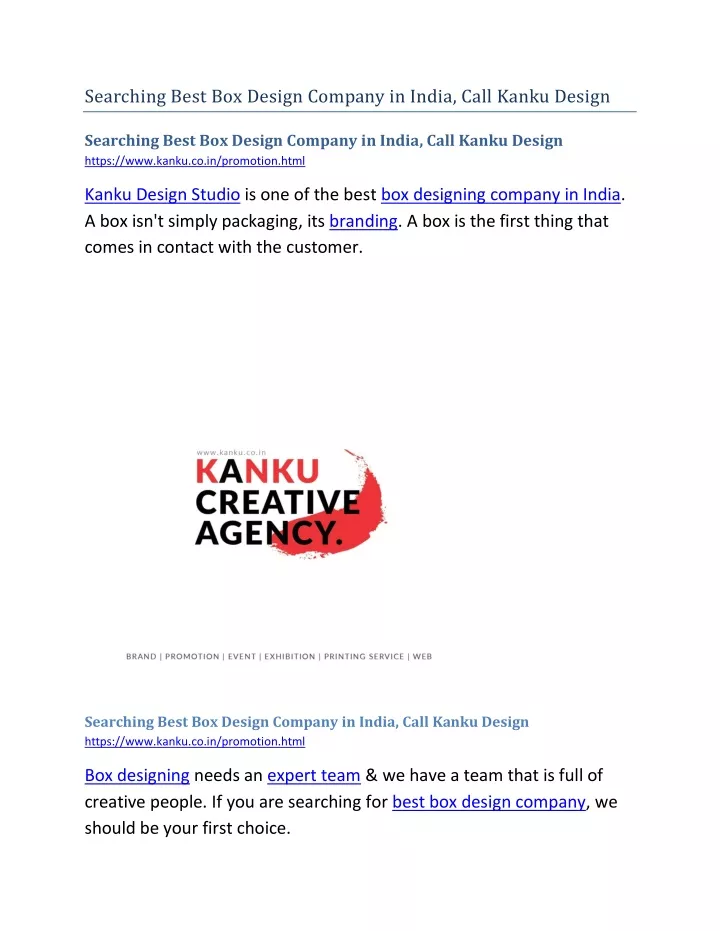 Searching Best Box Design Company in India, Call Kanku Design

Searching Best Box Design Company in India, Call Kanku Design
https://www.kanku.co.in/promotion.html

Kanku Design Studio is one of the best box designing company in India. A box isn't simply packaging, its branding. A box is the first thing that comes in contact with the customer.

www.kanku.co.in
KANKU
CREATIVE
AGENCY.

BRAND | PROMOTION | EVENT | EXHIBITION | PRINTING SERVICE | WEB

Searching Best Box Design Company in India, Call Kanku Design
https://www.kanku.co.in/promotion.html

Box designing needs an expert team & we have a team that is full of creative people. If you are searching for best box design company, we should be your first choice.